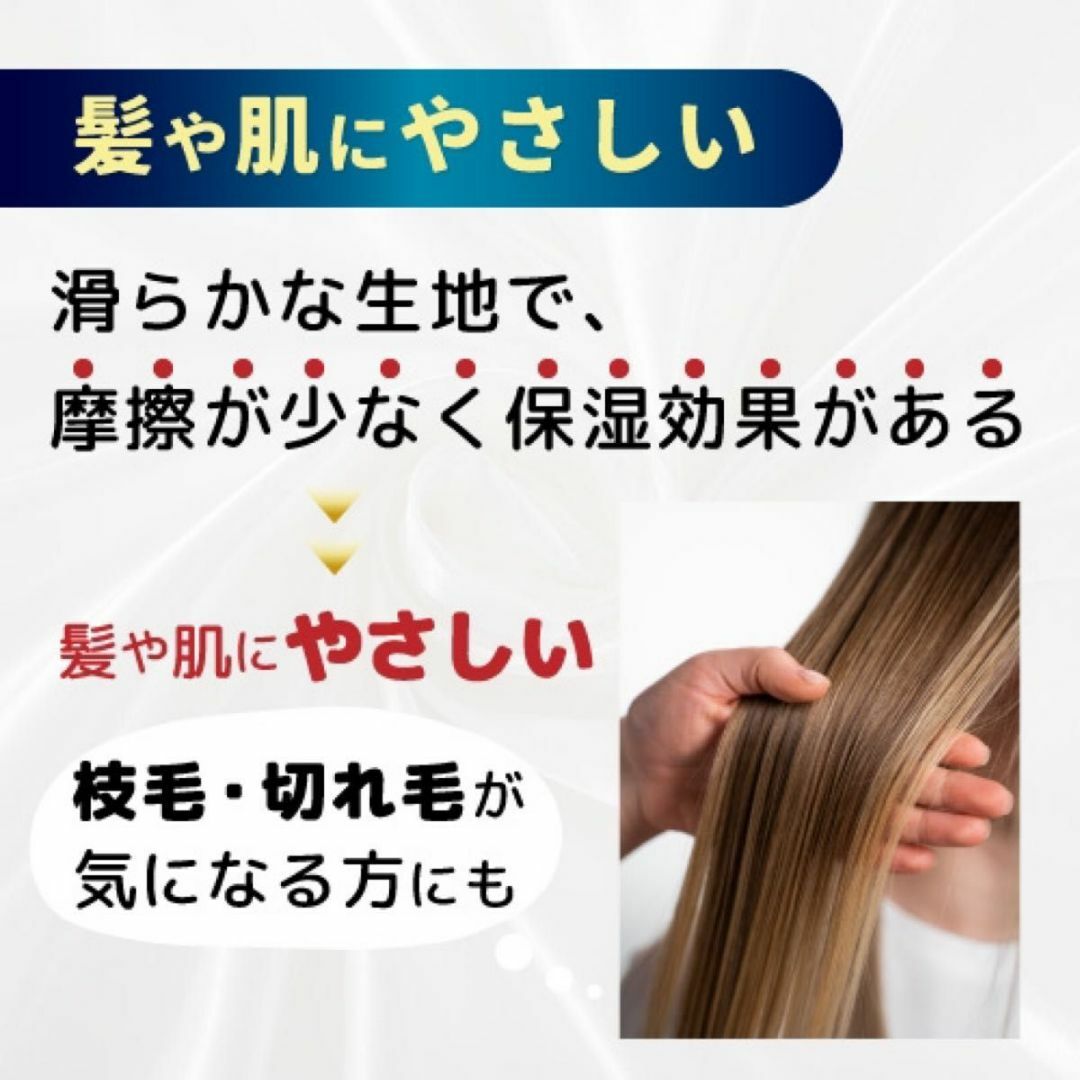 髪や肌にやさしい

滑らかな生地で、
摩擦が少なく保湿効果がある

髪や肌にやさしい

枝毛・切れ毛が
気になる方にも